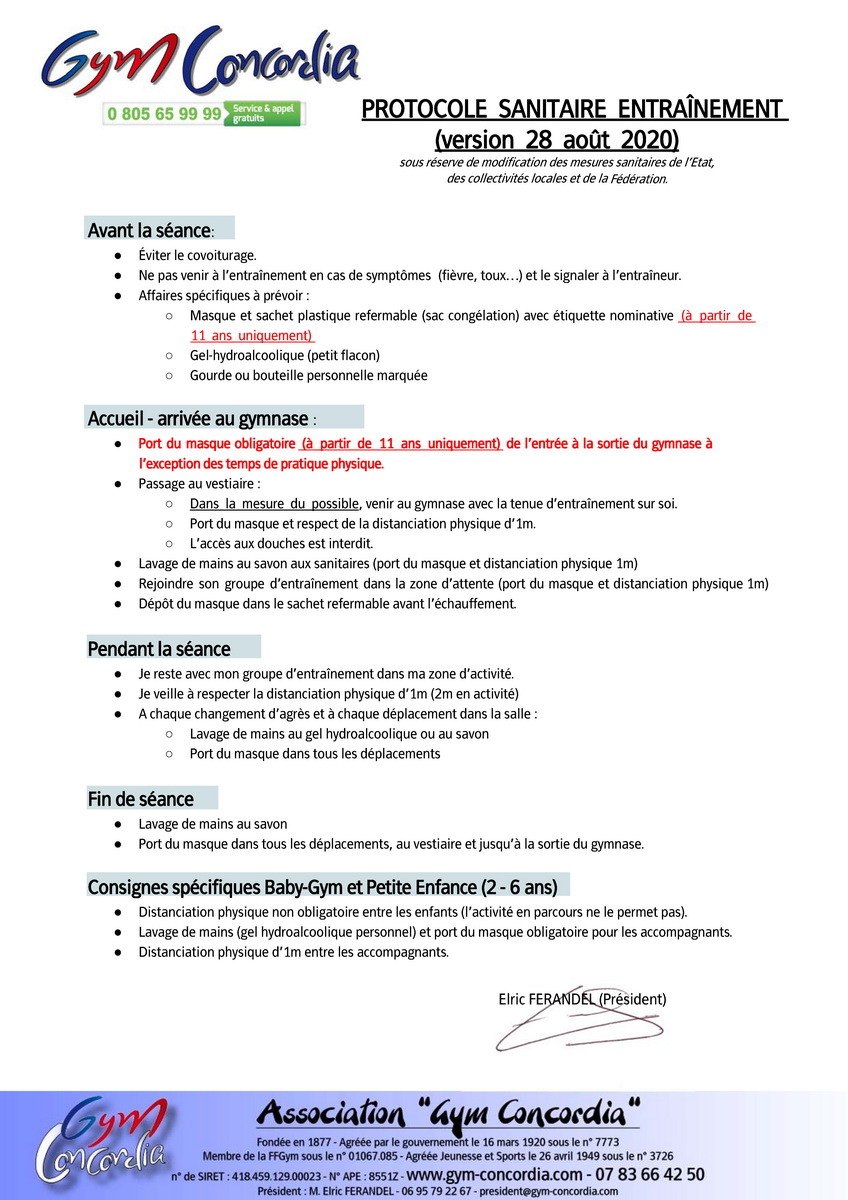 Gym Concordia

0 805 65 99 99 Service & appel gratuits

PROTOCOLE SANITAIRE ENTRAÎNEMENT
(version 28 août 2020)

sous réserve de modification des mesures sanitaires de l'Etat, des collectivités locales et de la Fédération.

Avant la séance:

- Éviter le covoiturage.
- Ne pas venir à l'entraînement en cas de symptômes (fièvre, toux…) et le signaler à l'entraîneur.
- Affaires spécifiques à prévoir :
  - Masque et sachet plastique refermable (sac congélation) avec étiquette nominative (à partir de 11 ans uniquement)
  - Gel-hydroalcoolique (petit flacon)
  - Gourde ou bouteille personnelle marquée

Accueil - arrivée au gymnase :

- Port du masque obligatoire (à partir de 11 ans uniquement) de l'entrée à la sortie du gymnase à l'exception des temps de pratique physique.
- Passage au vestiaire :
  - Dans la mesure du possible, venir au gymnase avec la tenue d'entraînement sur soi.
  - Port du masque et respect de la distanciation physique d'1m.
  - L'accès aux douches est interdit.
- Lavage de mains au savon aux sanitaires (port du masque et distanciation physique 1m)
- Rejoindre son groupe d'entraînement dans la zone d'attente (port du masque et distanciation physique 1m)
- Dépôt du masque dans le sachet refermable avant l'échauffement.

Pendant la séance

- Je reste avec mon groupe d'entraînement dans ma zone d'activité.
- Je veille à respecter la distanciation physique d'1m (2m en activité)
- A chaque changement d'agrès et à chaque déplacement dans la salle :
  - Lavage de mains au gel hydroalcoolique ou au savon
  - Port du masque dans tous les déplacements

Fin de séance

- Lavage de mains au savon
- Port du masque dans tous les déplacements, au vestiaire et jusqu'à la sortie du gymnase.

Consignes spécifiques Baby-Gym et Petite Enfance (2 - 6 ans)

- Distanciation physique non obligatoire entre les enfants (l'activité en parcours ne le permet pas).
- Lavage de mains (gel hydroalcoolique personnel) et port du masque obligatoire pour les accompagnants.
- Distanciation physique d'1m entre les accompagnants.

Elric FERANDEL (Président)

Gym Concordia

Association "Gym Concordia"
Fondée en 1877 - Agréée par le gouvernement le 16 mars 1920 sous le n° 7773
Membre de la FFGym sous le n° 01067.085 - Agréée Jeunesse et Sports le 26 avril 1949 sous le n° 3726
n° de SIRET : 418.459.129.00023 - N° APE : 8551Z - www.gym-concordia.com - 07 83 66 42 50
Président : M. Elric FERANDEL - 06 95 79 22 67 - president@gym-concordia.com